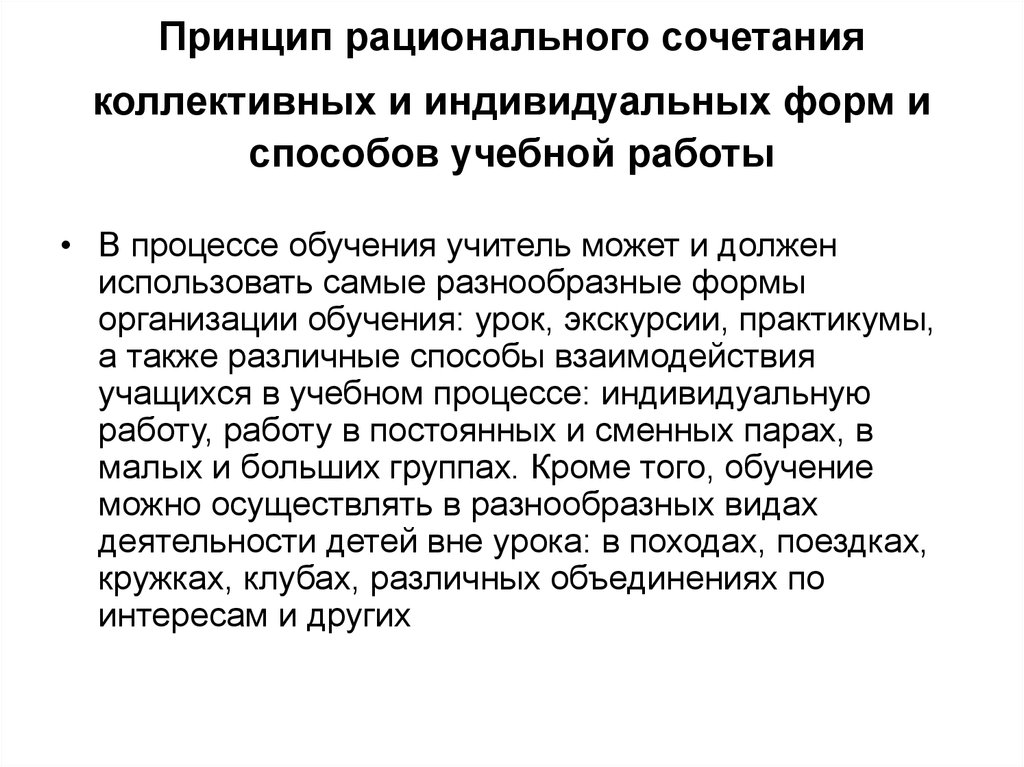 Принцип рационального сочетания коллективных и индивидуальных форм и способов учебной работы

• В процессе обучения учитель может и должен использовать самые разнообразные формы организации обучения: урок, экскурсии, практикумы, а также различные способы взаимодействия учащихся в учебном процессе: индивидуальную работу, работу в постоянных и сменных парах, в малых и больших группах. Кроме того, обучение можно осуществлять в разнообразных видах деятельности детей вне урока: в походах, поездках, кружках, клубах, различных объединениях по интересам и других